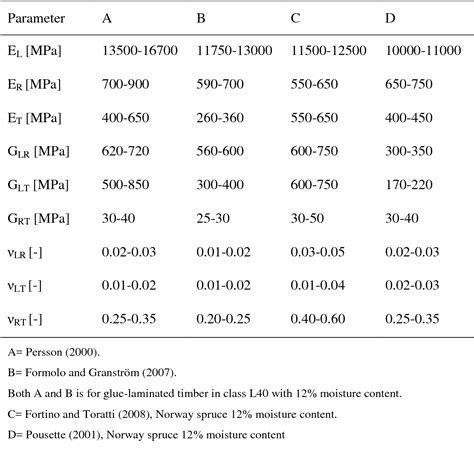 | Parameter | A | B | C | D |
|---|---|---|---|---|
| $E_L$ [MPa] | 13500-16700 | 11750-13000 | 11500-12500 | 10000-11000 |
| $E_R$ [MPa] | 700-900 | 590-700 | 550-650 | 650-750 |
| $E_T$ [MPa] | 400-650 | 260-360 | 550-650 | 400-450 |
| $G_{LR}$ [MPa] | 620-720 | 560-600 | 600-750 | 300-350 |
| $G_{LT}$ [MPa] | 500-850 | 300-400 | 600-750 | 170-220 |
| $G_{RT}$ [MPa] | 30-40 | 25-30 | 30-50 | 30-40 |
| $\nu_{LR}$ [-] | 0.02-0.03 | 0.01-0.02 | 0.03-0.05 | 0.02-0.03 |
| $\nu_{LT}$ [-] | 0.01-0.02 | 0.01-0.02 | 0.01-0.04 | 0.02-0.03 |
| $\nu_{RT}$ [-] | 0.25-0.35 | 0.20-0.25 | 0.40-0.60 | 0.25-0.35 |

A= Persson (2000).

B= Formolo and Granström (2007).

Both A and B is for glue-laminated timber in class L40 with 12% moisture content.

C= Fortino and Toratti (2008), Norway spruce 12% moisture content.

D= Pousette (2001), Norway spruce 12% moisture content